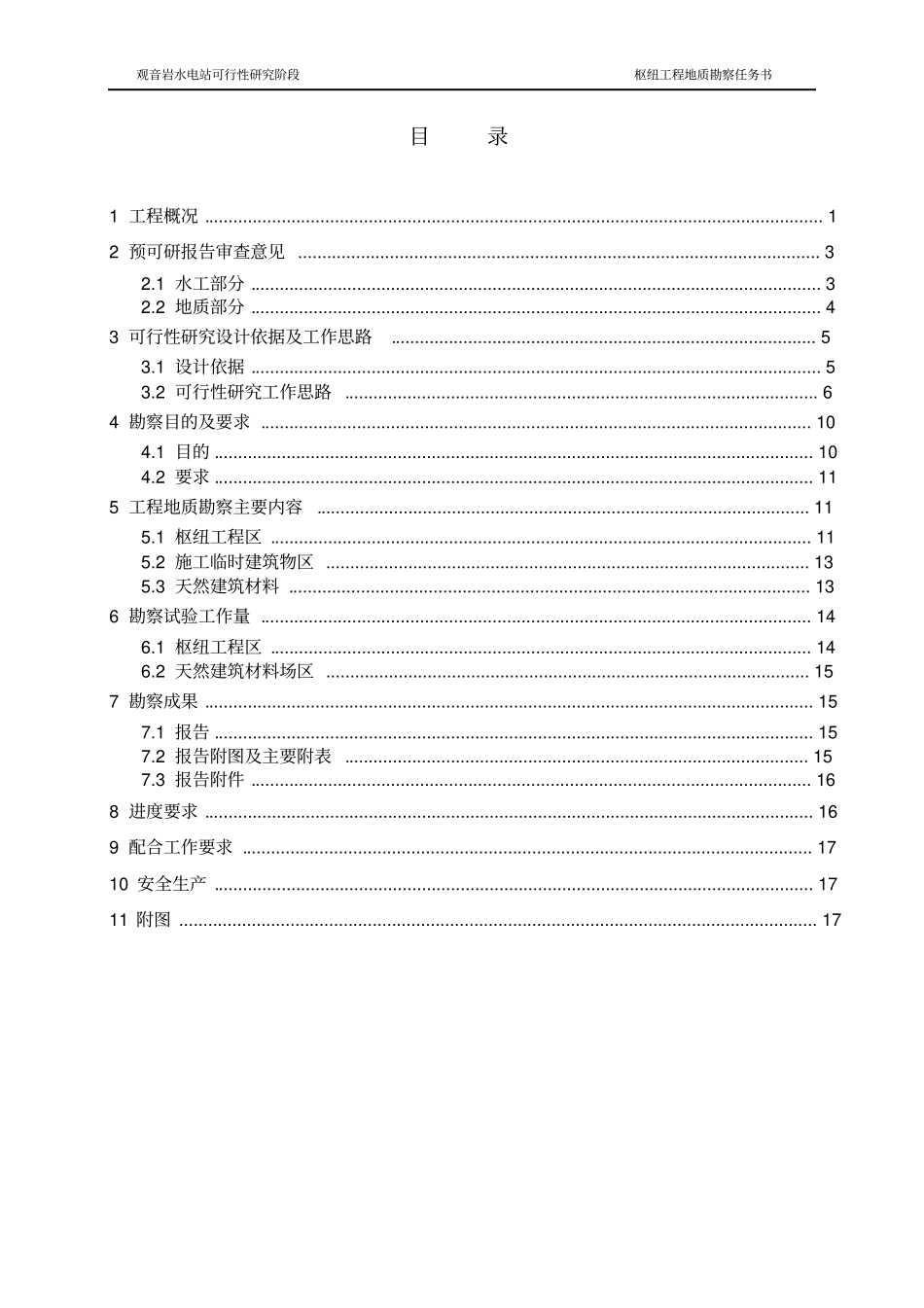 观音岩水电站可行性研究阶段 枢纽工程地质勘察任务书

目 录

1 工程概况 1

2 预可研报告审查意见 3

2.1 水工部分 3
2.2 地质部分 4

3 可行性研究设计依据及工作思路 5

3.1 设计依据 5
3.2 可行性研究工作思路 6

4 勘察目的及要求 10

4.1 目的 10
4.2 要求 11

5 工程地质勘察主要内容 11

5.1 枢纽工程区 11
5.2 施工临时建筑物区 13
5.3 天然建筑材料 13

6 勘察试验工作量 14

6.1 枢纽工程区 14
6.2 天然建筑材料场区 15

7 勘察成果 15

7.1 报告 15
7.2 报告附图及主要附表 15
7.3 报告附件 16

8 进度要求 16

9 配合工作要求 17

10 安全生产 17

11 附图 17